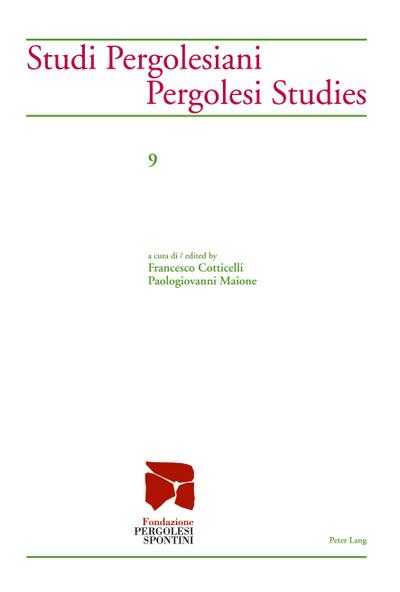 Studi Pergolesiani
Pergolesi Studies

9

a cura di / edited by
Francesco Cotticelli
Paologiovanni Maione

Fondazione
PERGOLESI
SPONTINI

Peter Lang